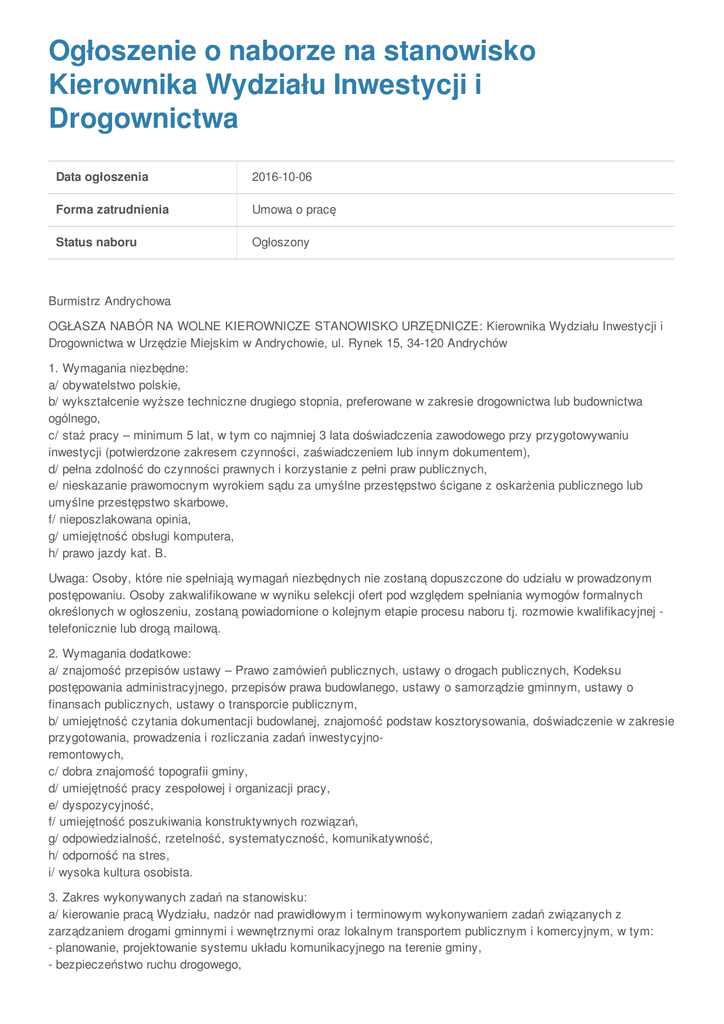 Ogłoszenie o naborze na stanowisko Kierownika Wydziału Inwestycji i Drogownictwa

| Data ogłoszenia | 2016-10-06 |
|---|---|
| Forma zatrudnienia | Umowa o pracę |
| Status naboru | Ogłoszony |

Burmistrz Andrychowa

OGŁASZA NABÓR NA WOLNE KIEROWNICZE STANOWISKO URZĘDNICZE: Kierownika Wydziału Inwestycji i Drogownictwa w Urzędzie Miejskim w Andrychowie, ul. Rynek 15, 34-120 Andrychów

1. Wymagania niezbędne:
a/ obywatelstwo polskie,
b/ wykształcenie wyższe techniczne drugiego stopnia, preferowane w zakresie drogownictwa lub budownictwa ogólnego,
c/ staż pracy – minimum 5 lat, w tym co najmniej 3 lata doświadczenia zawodowego przy przygotowywaniu inwestycji (potwierdzone zakresem czynności, zaświadczeniem lub innym dokumentem),
d/ pełna zdolność do czynności prawnych i korzystanie z pełni praw publicznych,
e/ nieskazanie prawomocnym wyrokiem sądu za umyślne przestępstwo ścigane z oskarżenia publicznego lub umyślne przestępstwo skarbowe,
f/ nieposzlakowana opinia,
g/ umiejętność obsługi komputera,
h/ prawo jazdy kat. B.

Uwaga: Osoby, które nie spełniają wymagań niezbędnych nie zostaną dopuszczone do udziału w prowadzonym postępowaniu. Osoby zakwalifikowane w wyniku selekcji ofert pod względem spełniania wymogów formalnych określonych w ogłoszeniu, zostaną powiadomione o kolejnym etapie procesu naboru tj. rozmowie kwalifikacyjnej - telefonicznie lub drogą mailową.

2. Wymagania dodatkowe:
a/ znajomość przepisów ustawy – Prawo zamówień publicznych, ustawy o drogach publicznych, Kodeksu postępowania administracyjnego, przepisów prawa budowlanego, ustawy o samorządzie gminnym, ustawy o finansach publicznych, ustawy o transporcie publicznym,
b/ umiejętność czytania dokumentacji budowlanej, znajomość podstaw kosztorysowania, doświadczenie w zakresie przygotowania, prowadzenia i rozliczania zadań inwestycyjno-
remontowych,
c/ dobra znajomość topografii gminy,
d/ umiejętność pracy zespołowej i organizacji pracy,
e/ dyspozycyjność,
f/ umiejętność poszukiwania konstruktywnych rozwiązań,
g/ odpowiedzialność, rzetelność, systematyczność, komunikatywność,
h/ odporność na stres,
i/ wysoka kultura osobista.

3. Zakres wykonywanych zadań na stanowisku:
a/ kierowanie pracą Wydziału, nadzór nad prawidłowym i terminowym wykonywaniem zadań związanych z zarządzaniem drogami gminnymi i wewnętrznymi oraz lokalnym transportem publicznym i komercyjnym, w tym:
- planowanie, projektowanie systemu układu komunikacyjnego na terenie gminy,
- bezpieczeństwo ruchu drogowego,